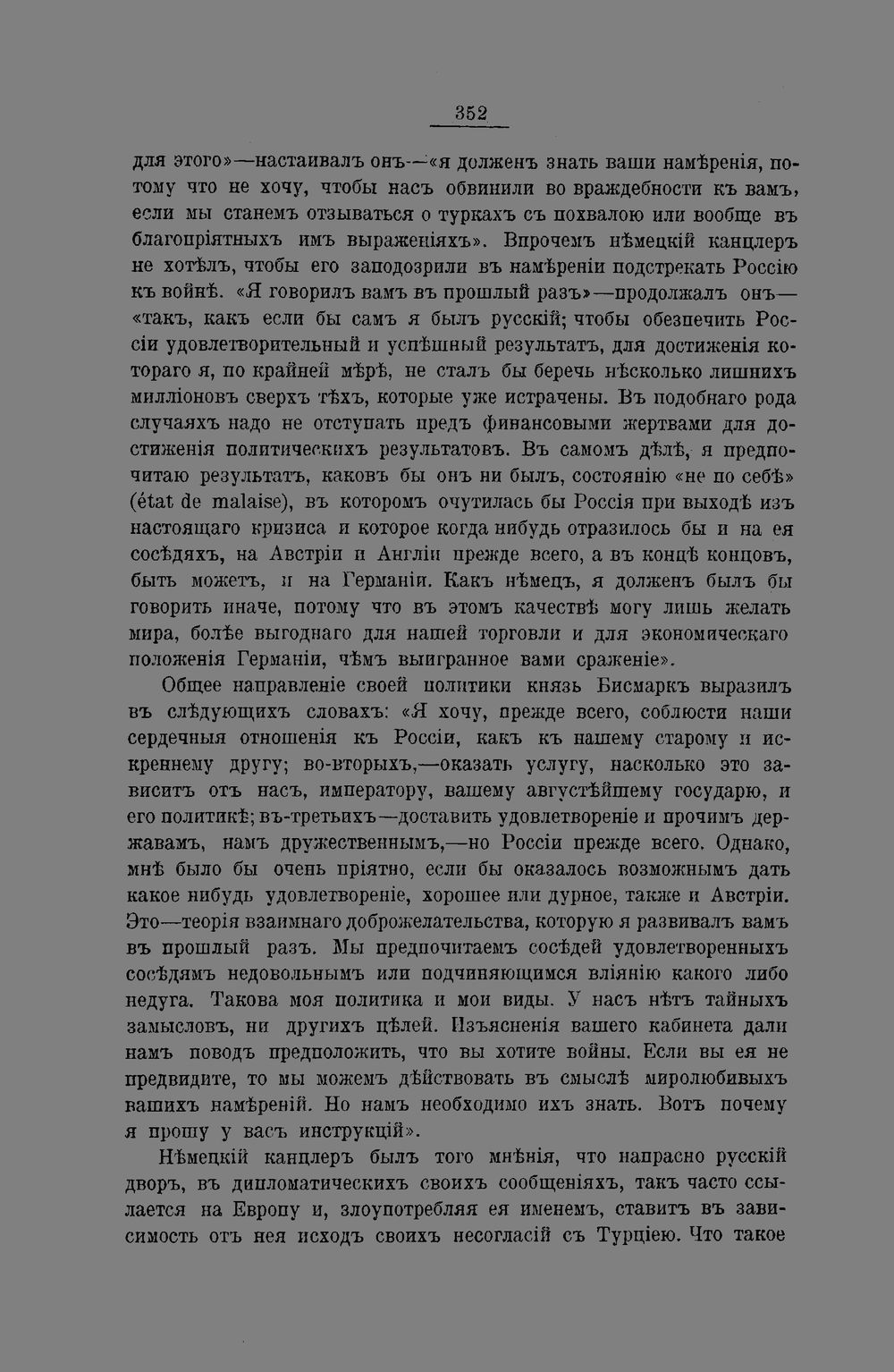 352

для этого»—настаивалъ онъ—«я долженъ знать ваши намѣренія, потому что не хочу, чтобы насъ обвинили во враждебности къ вамъ, если мы станемъ отзываться о туркахъ съ похвалою или вообще въ благопріятныхъ имъ выраженіяхъ». Впрочемъ нѣмецкій канцлеръ не хотѣлъ, чтобы его заподозрили въ намѣреніи подстрекать Россію къ войнѣ. «Я говорилъ вамъ въ прошлый разъ»—продолжалъ онъ—«такъ, какъ если бы самъ я былъ русскій; чтобы обезпечить Россіи удовлетворительный и успѣшный результатъ, для достиженія котораго я, по крайней мѣрѣ, не сталъ бы беречь нѣсколько лишнихъ милліоновъ сверхъ тѣхъ, которые уже истрачены. Въ подобнаго рода случаяхъ надо не отступать предъ финансовыми жертвами для достиженія политическихъ результатовъ. Въ самомъ дѣлѣ, я предпочитаю результатъ, каковъ бы онъ ни былъ, состоянію «не по себѣ» (état de malaise), въ которомъ очутилась бы Россія при выходѣ изъ настоящаго кризиса и которое когда нибудь отразилось бы и на ея сосѣдяхъ, на Австріи и Англіи прежде всего, а въ концѣ концовъ, быть можетъ, и на Германіи. Какъ нѣмецъ, я долженъ былъ бы говорить иначе, потому что въ этомъ качествѣ могу лишь желать мира, болѣе выгоднаго для нашей торговли и для экономическаго положенія Германіи, чѣмъ выигранное вами сраженіе».

Общее направленіе своей политики князь Бисмаркъ выразилъ въ слѣдующихъ словахъ: «Я хочу, прежде всего, соблюсти наши сердечныя отношенія къ Россіи, какъ къ нашему старому и искреннему другу; во-вторыхъ,—оказать услугу, насколько это зависитъ отъ насъ, императору, вашему августѣйшему государю, и его политикѣ; въ-третьихъ—доставить удовлетвореніе и прочимъ державамъ, намъ дружественнымъ,—но Россіи прежде всего. Однако, мнѣ было бы очень пріятно, если бы оказалось возможнымъ дать какое нибудь удовлетвореніе, хорошее или дурное, также и Австріи. Это—теорія взаимнаго доброжелательства, которую я развивалъ вамъ въ прошлый разъ. Мы предпочитаемъ сосѣдей удовлетворенныхъ сосѣдямъ недовольнымъ или подчиняющимся вліянію какого либо недуга. Такова моя политика и мои виды. У насъ нѣтъ тайныхъ замысловъ, ни другихъ цѣлей. Изъясненія вашего кабинета дали намъ поводъ предположить, что вы хотите войны. Если вы ея не предвидите, то мы можемъ дѣйствовать въ смыслѣ миролюбивыхъ вашихъ намѣреній. Но намъ необходимо ихъ знать. Вотъ почему я прошу у васъ инструкцій».

Нѣмецкій канцлеръ былъ того мнѣнія, что напрасно русскій дворъ, въ дипломатическихъ своихъ сообщеніяхъ, такъ часто ссылается на Европу и, злоупотребляя ея именемъ, ставитъ въ зависимость отъ нея исходъ своихъ несогласій съ Турціею. Что такое